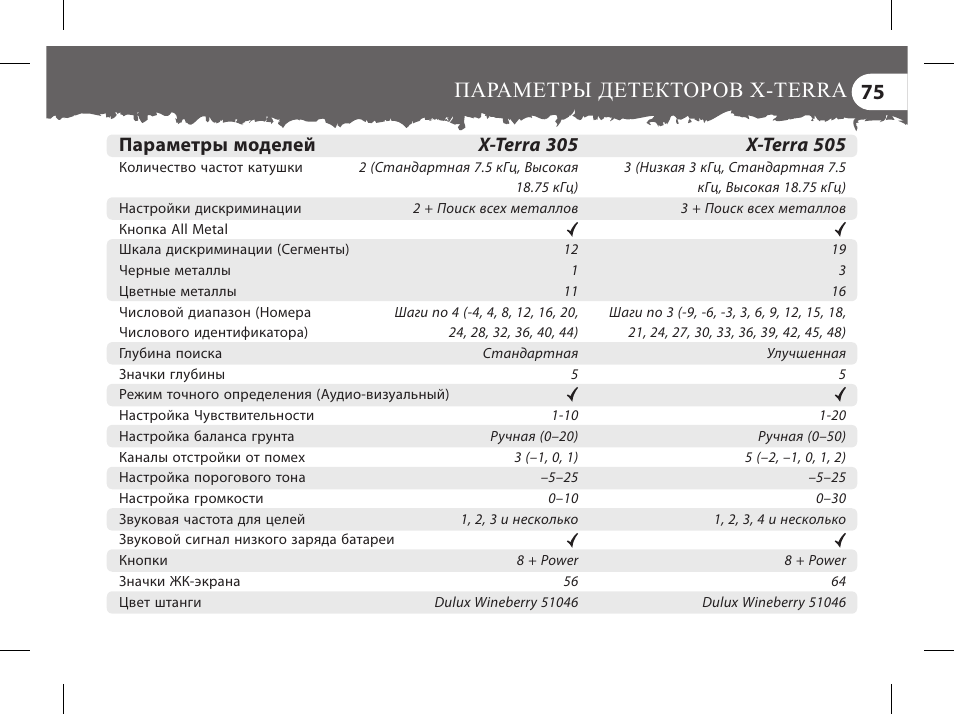 ПАРАМЕТРЫ ДЕТЕКТОРОВ X-TERRA 75

| Параметры моделей | X-Terra 305 | X-Terra 505 |
|---|---|---|
| Количество частот катушки | 2 (Стандартная 7.5 кГц, Высокая 18.75 кГц) | 3 (Низкая 3 кГц, Стандартная 7.5 кГц, Высокая 18.75 кГц) |
| Настройки дискриминации | 2 + Поиск всех металлов | 3 + Поиск всех металлов |
| Кнопка All Metal | ✓ | ✓ |
| Шкала дискриминации (Сегменты) | 12 | 19 |
| Черные металлы | 1 | 3 |
| Цветные металлы | 11 | 16 |
| Числовой диапазон (Номера Числового идентификатора) | Шаги по 4 (-4, 4, 8, 12, 16, 20, 24, 28, 32, 36, 40, 44) | Шаги по 3 (-9, -6, -3, 3, 6, 9, 12, 15, 18, 21, 24, 27, 30, 33, 36, 39, 42, 45, 48) |
| Глубина поиска | Стандартная | Улучшенная |
| Значки глубины | 5 | 5 |
| Режим точного определения (Аудио-визуальный) | ✓ | ✓ |
| Настройка Чувствительности | 1-10 | 1-20 |
| Настройка баланса грунта | Ручная (0–20) | Ручная (0–50) |
| Каналы отстройки от помех | 3 (–1, 0, 1) | 5 (–2, –1, 0, 1, 2) |
| Настройка порогового тона | –5–25 | –5–25 |
| Настройка громкости | 0–10 | 0–30 |
| Звуковая частота для целей | 1, 2, 3 и несколько | 1, 2, 3, 4 и несколько |
| Звуковой сигнал низкого заряда батареи | ✓ | ✓ |
| Кнопки | 8 + Power | 8 + Power |
| Значки ЖК-экрана | 56 | 64 |
| Цвет штанги | Dulux Wineberry 51046 | Dulux Wineberry 51046 |